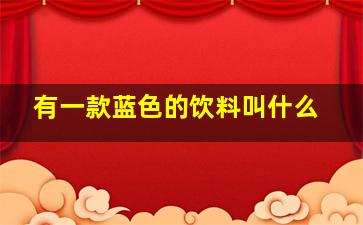 有一款蓝色的饮料叫什么